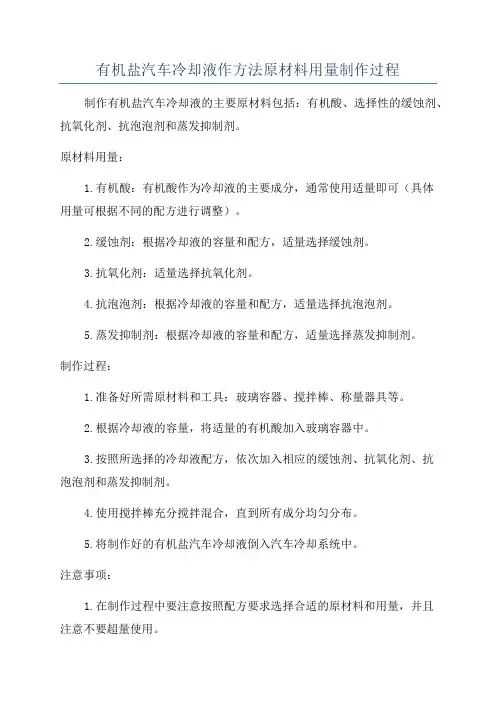 有机盐汽车冷却液作方法原材料用量制作过程

制作有机盐汽车冷却液的主要原材料包括：有机酸、选择性的缓蚀剂、抗氧化剂、抗泡泡剂和蒸发抑制剂。

原材料用量：

1.有机酸：有机酸作为冷却液的主要成分，通常使用适量即可（具体用量可根据不同的配方进行调整）。

2.缓蚀剂：根据冷却液的容量和配方，适量选择缓蚀剂。

3.抗氧化剂：适量选择抗氧化剂。

4.抗泡泡剂：根据冷却液的容量和配方，适量选择抗泡泡剂。

5.蒸发抑制剂：根据冷却液的容量和配方，适量选择蒸发抑制剂。

制作过程：

1.准备好所需原材料和工具：玻璃容器、搅拌棒、称量器具等。

2.根据冷却液的容量，将适量的有机酸加入玻璃容器中。

3.按照所选择的冷却液配方，依次加入相应的缓蚀剂、抗氧化剂、抗泡泡剂和蒸发抑制剂。

4.使用搅拌棒充分搅拌混合，直到所有成分均匀分布。

5.将制作好的有机盐汽车冷却液倒入汽车冷却系统中。

注意事项：

1.在制作过程中要注意按照配方要求选择合适的原材料和用量，并且注意不要超量使用。